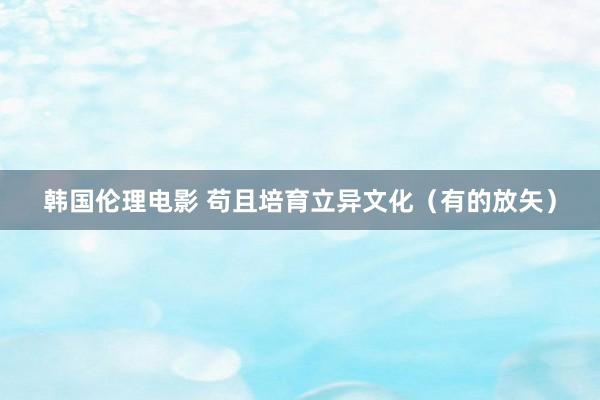 韩国伦理电影 苟且培育立异文化（有的放矢）